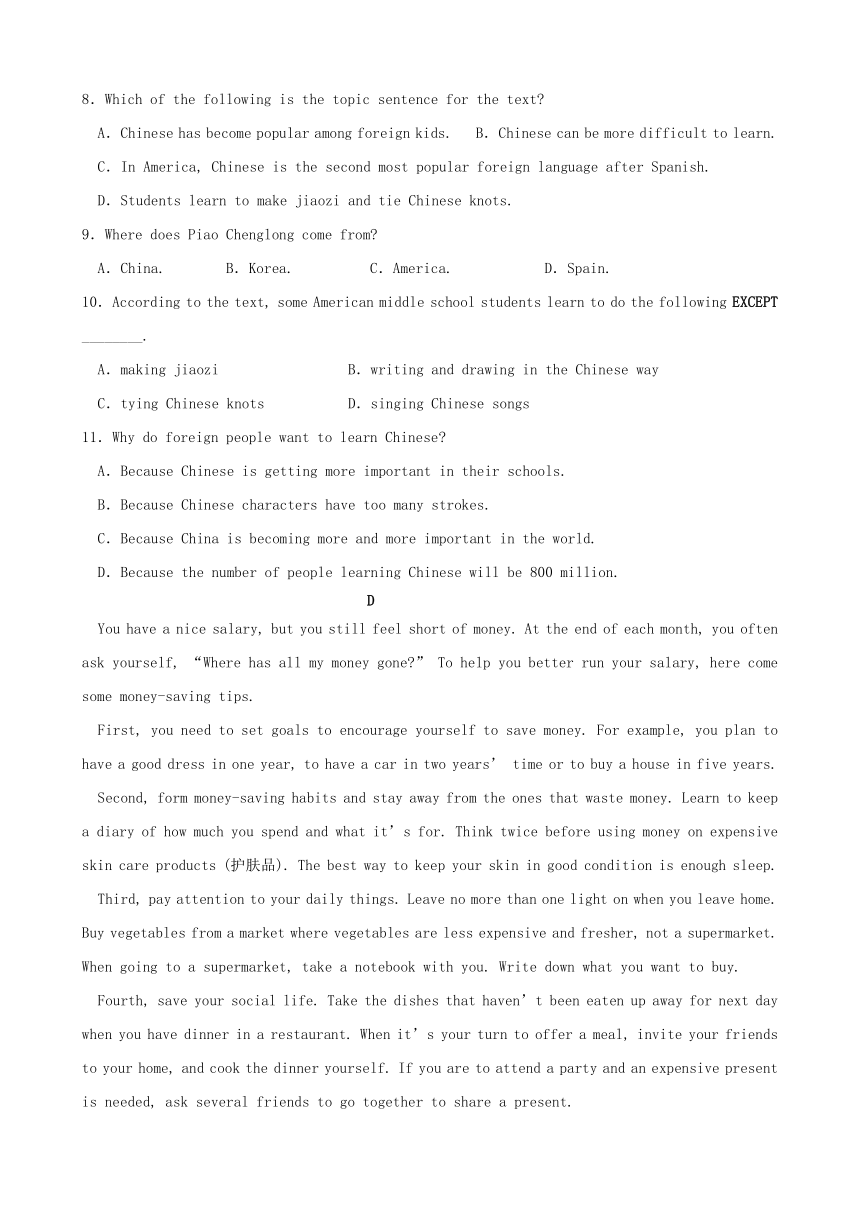 8. Which of the following is the topic sentence for the text?

A. Chinese has become popular among foreign kids. B. Chinese can be more difficult to learn.

C. In America, Chinese is the second most popular foreign language after Spanish.

D. Students learn to make jiaozi and tie Chinese knots.

9. Where does Piao Chenglong come from?

A. China. B. Korea. C. America. D. Spain.

10. According to the text, some American middle school students learn to do the following EXCEPT ________.

A. making jiaozi B. writing and drawing in the Chinese way

C. tying Chinese knots D. singing Chinese songs

11. Why do foreign people want to learn Chinese?

A. Because Chinese is getting more important in their schools.

B. Because Chinese characters have too many strokes.

C. Because China is becoming more and more important in the world.

D. Because the number of people learning Chinese will be 800 million.

D

You have a nice salary, but you still feel short of money. At the end of each month, you often ask yourself, “Where has all my money gone?” To help you better run your salary, here come some money-saving tips.

First, you need to set goals to encourage yourself to save money. For example, you plan to have a good dress in one year, to have a car in two years’ time or to buy a house in five years.

Second, form money-saving habits and stay away from the ones that waste money. Learn to keep a diary of how much you spend and what it’s for. Think twice before using money on expensive skin care products (护肤品). The best way to keep your skin in good condition is enough sleep.

Third, pay attention to your daily things. Leave no more than one light on when you leave home. Buy vegetables from a market where vegetables are less expensive and fresher, not a supermarket. When going to a supermarket, take a notebook with you. Write down what you want to buy.

Fourth, save your social life. Take the dishes that haven’t been eaten up away for next day when you have dinner in a restaurant. When it’s your turn to offer a meal, invite your friends to your home, and cook the dinner yourself. If you are to attend a party and an expensive present is needed, ask several friends to go together to share a present.